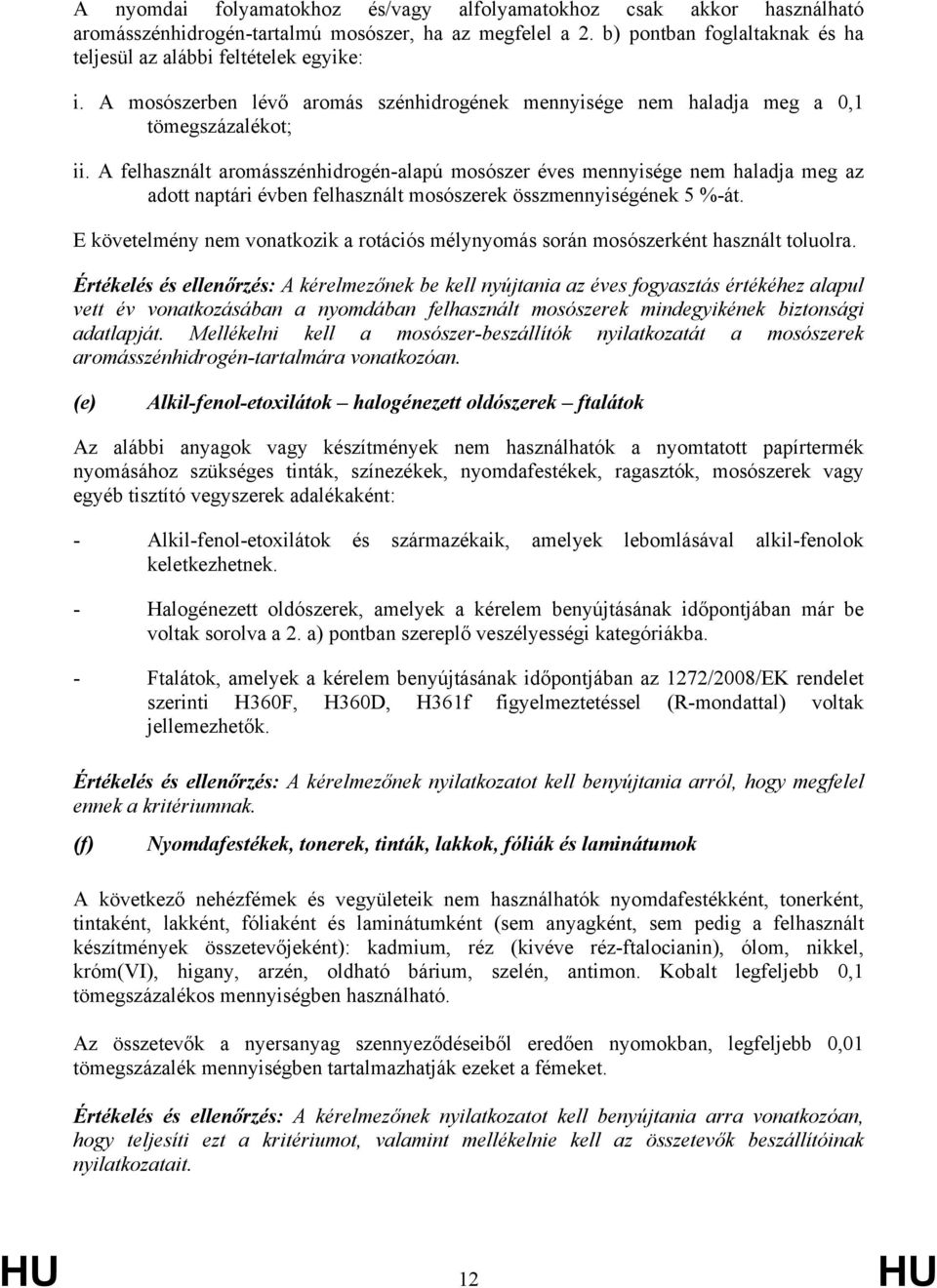 A nyomdai folyamatokhoz és/vagy alfolyamatokhoz csak akkor használható aromásszénhidrogén-tartalmú mosószer, ha az megfelel a 2. b) pontban foglaltaknak és ha teljesül az alábbi feltételek egyike:

i. A mosószerben lévő aromás szénhidrogének mennyisége nem haladja meg a 0,1 tömegszázalékot;

ii. A felhasznált aromásszénhidrogén-alapú mosószer éves mennyisége nem haladja meg az adott naptári évben felhasznált mosószerek összmennyiségének 5 %-át.

E követelmény nem vonatkozik a rotációs mélynyomás során mosószerként használt toluolra.

Értékelés és ellenőrzés: A kérelmezőnek be kell nyújtania az éves fogyasztás értékéhez alapul vett év vonatkozásában a nyomdában felhasznált mosószerek mindegyikének biztonsági adatlapját. Mellékelni kell a mosószer-beszállítók nyilatkozatát a mosószerek aromásszénhidrogén-tartalmára vonatkozóan.

(e) Alkil-fenol-etoxilátok – halogénezett oldószerek – ftalátok

Az alábbi anyagok vagy készítmények nem használhatók a nyomtatott papírtermék nyomásához szükséges tinták, színezékek, nyomdafestékek, ragasztók, mosószerek vagy egyéb tisztító vegyszerek adalékaként:

- Alkil-fenol-etoxilátok és származékaik, amelyek lebomlásával alkil-fenolok keletkezhetnek.

- Halogénezett oldószerek, amelyek a kérelem benyújtásának időpontjában már be voltak sorolva a 2. a) pontban szereplő veszélyességi kategóriákba.

- Ftalátok, amelyek a kérelem benyújtásának időpontjában az 1272/2008/EK rendelet szerinti H360F, H360D, H361f figyelmeztetéssel (R-mondattal) voltak jellemezhetők.

Értékelés és ellenőrzés: A kérelmezőnek nyilatkozatot kell benyújtania arról, hogy megfelel ennek a kritériumnak.

(f) Nyomdafestékek, tonerek, tinták, lakkok, fóliák és laminátumok

A következő nehézfémek és vegyületeik nem használhatók nyomdafestékként, tonerként, tintaként, lakként, fóliaként és laminátumként (sem anyagként, sem pedig a felhasznált készítmények összetevőjeként): kadmium, réz (kivéve réz-ftalocianin), ólom, nikkel, króm(VI), higany, arzén, oldható bárium, szelén, antimon. Kobalt legfeljebb 0,1 tömegszázalékos mennyiségben használható.

Az összetevők a nyersanyag szennyeződéseiből eredően nyomokban, legfeljebb 0,01 tömegszázalék mennyiségben tartalmazhatják ezeket a fémeket.

Értékelés és ellenőrzés: A kérelmezőnek nyilatkozatot kell benyújtania arra vonatkozóan, hogy teljesíti ezt a kritériumot, valamint mellékelnie kell az összetevők beszállítóinak nyilatkozatait.

HU 12 HU